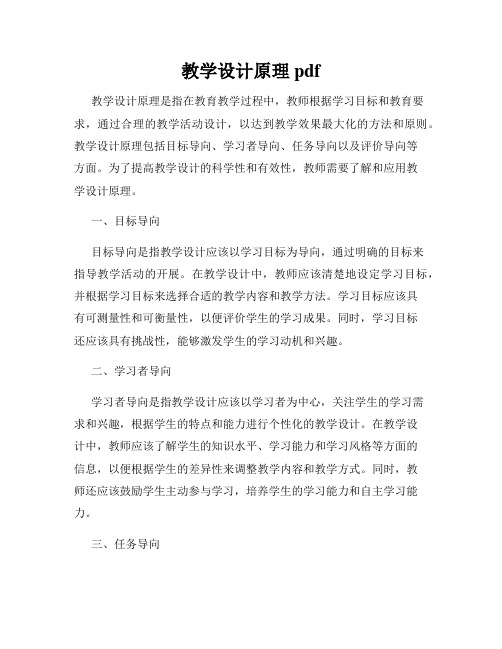 教学设计原理 pdf

教学设计原理是指在教育教学过程中，教师根据学习目标和教育要求，通过合理的教学活动设计，以达到教学效果最大化的方法和原则。教学设计原理包括目标导向、学习者导向、任务导向以及评价导向等方面。为了提高教学设计的科学性和有效性，教师需要了解和应用教学设计原理。

一、目标导向

目标导向是指教学设计应该以学习目标为导向，通过明确的目标来指导教学活动的开展。在教学设计中，教师应该清楚地设定学习目标，并根据学习目标来选择合适的教学内容和教学方法。学习目标应该具有可测量性和可衡量性，以便评价学生的学习成果。同时，学习目标还应该具有挑战性，能够激发学生的学习动机和兴趣。

二、学习者导向

学习者导向是指教学设计应该以学习者为中心，关注学生的学习需求和兴趣，根据学生的特点和能力进行个性化的教学设计。在教学设计中，教师应该了解学生的知识水平、学习能力和学习风格等方面的信息，以便根据学生的差异性来调整教学内容和教学方式。同时，教师还应该鼓励学生主动参与学习，培养学生的学习能力和自主学习能力。

三、任务导向